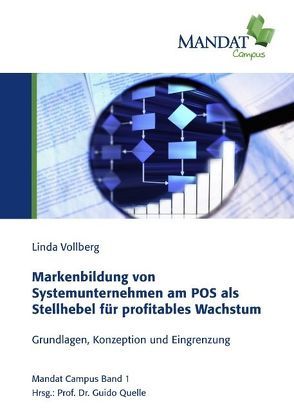 MANDAT
Campus

Linda Vollberg

Markenbildung von Systemunternehmen am POS als Stellhebel für profitables Wachstum

Grundlagen, Konzeption und Eingrenzung

Mandat Campus Band 1
Hrsg.: Prof. Dr. Guido Quelle